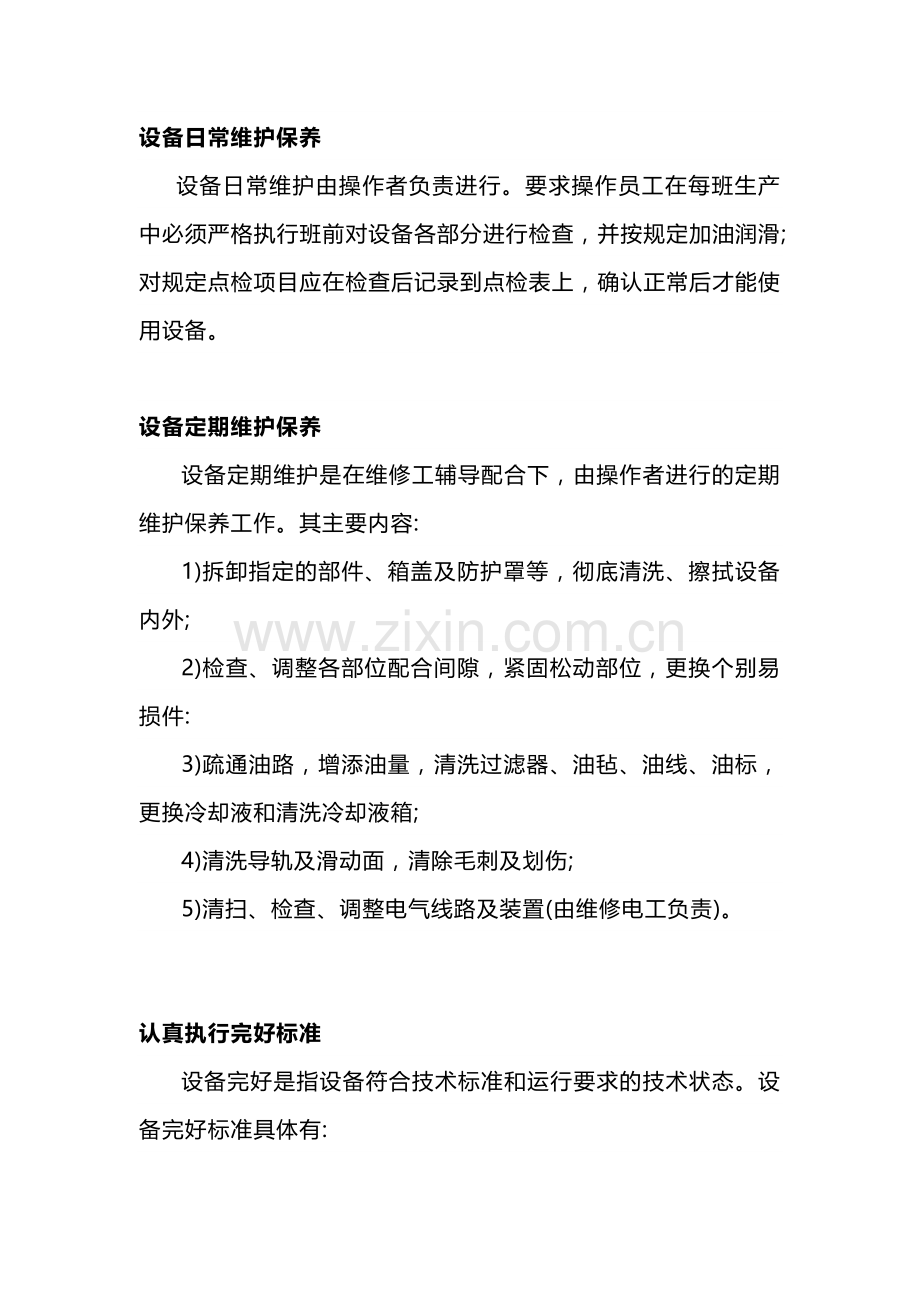 设备日常维护保养

设备日常维护由操作者负责进行。要求操作员工在每班生产中必须严格执行班前对设备各部分进行检查，并按规定加油润滑;对规定点检项目应在检查后记录到点检表上，确认正常后才能使用设备。

设备定期维护保养

设备定期维护是在维修工辅导配合下，由操作者进行的定期维护保养工作。其主要内容:

1)拆卸指定的部件、箱盖及防护罩等，彻底清洗、擦拭设备内外;

2)检查、调整各部位配合间隙，紧固松动部位，更换个别易损件:

3)疏通油路，增添油量，清洗过滤器、油毡、油线、油标，更换冷却液和清洗冷却液箱;

4)清洗导轨及滑动面，清除毛刺及划伤;

5)清扫、检查、调整电气线路及装置(由维修电工负责)。

认真执行完好标准

设备完好是指设备符合技术标准和运行要求的技术状态。设备完好标准具体有:

www.zixin.com.cn